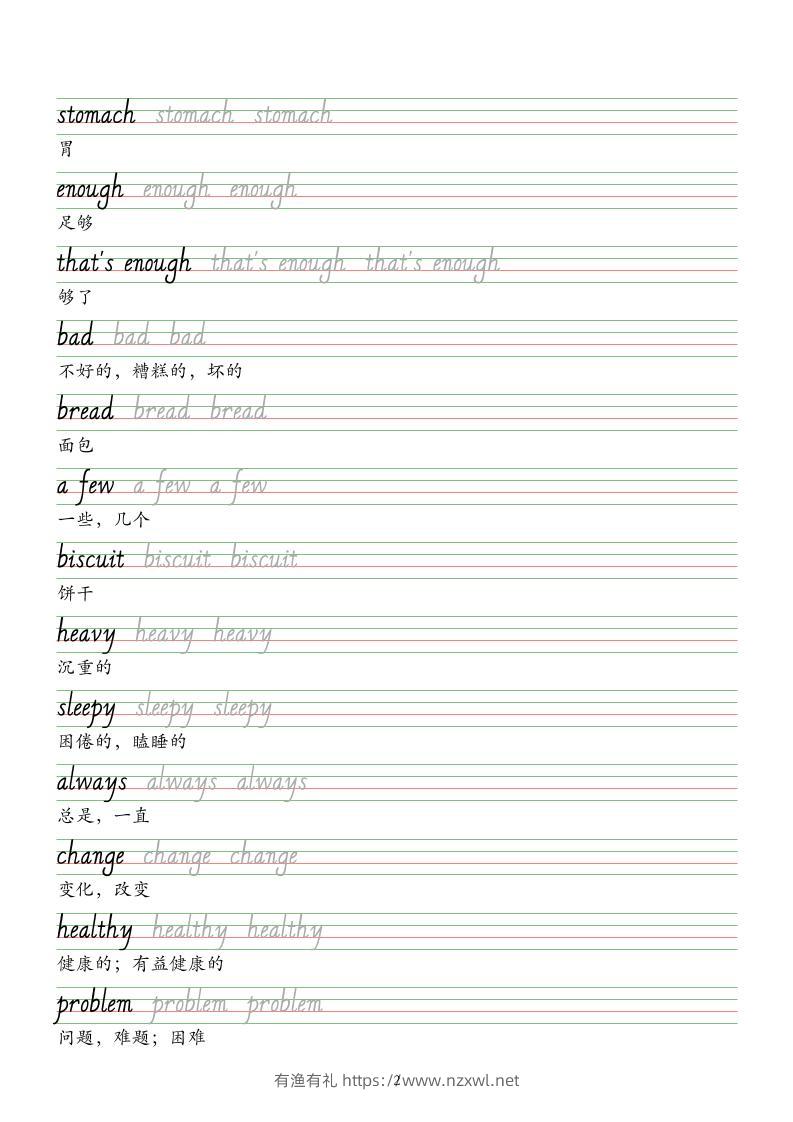 stomach stomach stomach
胃

enough enough enough
足够

that's enough that's enough that's enough
够了

bad bad bad
不好的，糟糕的，坏的

bread bread bread
面包

a few a few a few
一些，几个

biscuit biscuit biscuit
饼干

heavy heavy heavy
沉重的

sleepy sleepy sleepy
困倦的，瞌睡的

always always always
总是，一直

change change change
变化，改变

healthy healthy healthy
健康的；有益健康的

problem problem problem
问题，难题；困难

有渔有礼 https://www.nzxwl.net 2